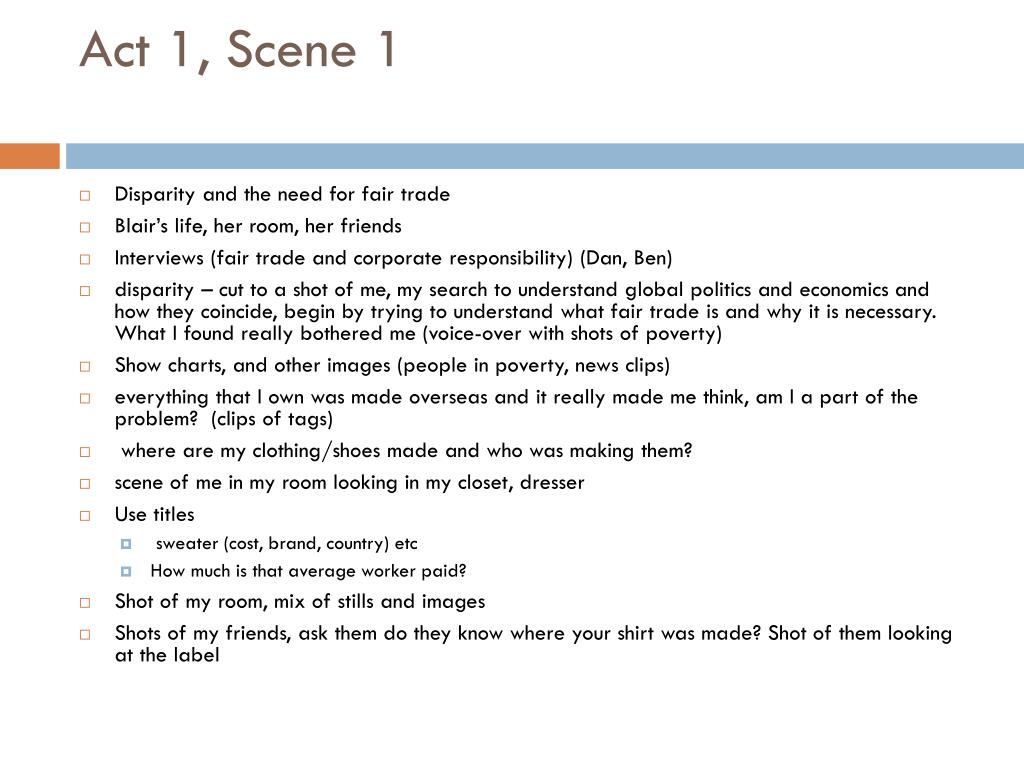 Act 1, Scene 1

Disparity and the need for fair trade

Blair's life, her room, her friends

Interviews (fair trade and corporate responsibility) (Dan, Ben)

disparity – cut to a shot of me, my search to understand global politics and economics and how they coincide, begin by trying to understand what fair trade is and why it is necessary. What I found really bothered me (voice-over with shots of poverty)

Show charts, and other images (people in poverty, news clips)

everything that I own was made overseas and it really made me think, am I a part of the problem? (clips of tags)

where are my clothing/shoes made and who was making them?

scene of me in my room looking in my closet, dresser

Use titles

sweater (cost, brand, country) etc

How much is that average worker paid?

Shot of my room, mix of stills and images

Shots of my friends, ask them do they know where your shirt was made? Shot of them looking at the label